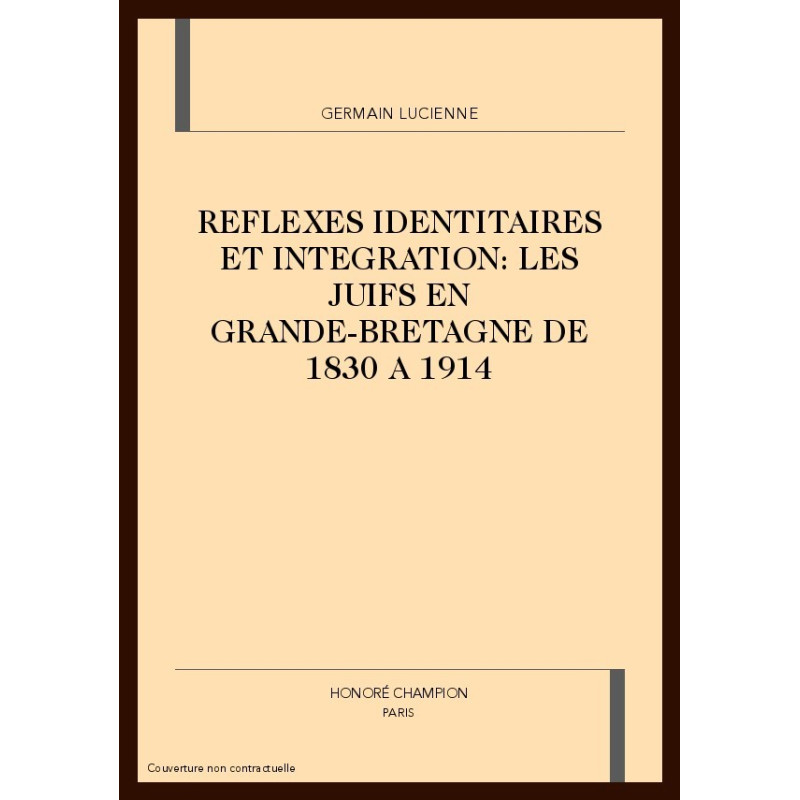 GERMAIN LUCIENNE

REFLEXES IDENTITAIRES ET INTEGRATION: LES JUIFS EN GRANDE-BRETAGNE DE 1830 A 1914

HONORÉ CHAMPION
PARIS

Couverture non contractuelle